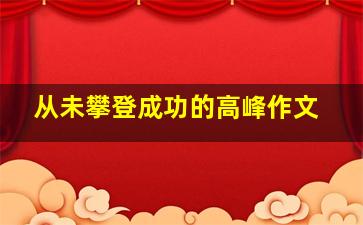 从未攀登成功的高峰作文